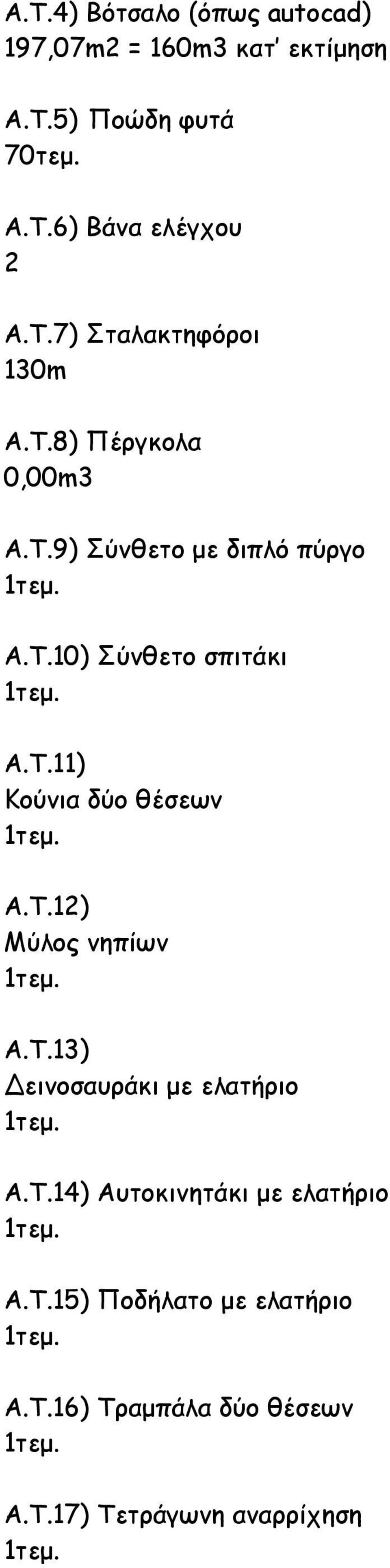 Α.Τ.4) Βότσαλο (όπως autocad)
197,07m2 = 160m3 κατ' εκτίμηση

Α.Τ.5) Ποώδη φυτά
70τεμ.

Α.Τ.6) Βάνα ελέγχου
2

Α.Τ.7) Σταλακτηφόροι
130m

Α.Τ.8) Πέργκολα
0,00m3

Α.Τ.9) Σύνθετο με διπλό πύργο
1τεμ.

Α.Τ.10) Σύνθετο σπιτάκι
1τεμ.

Α.Τ.11)
Κούνια δύο θέσεων
1τεμ.

Α.Τ.12)
Μύλος νηπίων
1τεμ.

Α.Τ.13)
Δεινοσαυράκι με ελατήριο
1τεμ.

Α.Τ.14) Αυτοκινητάκι με ελατήριο
1τεμ.

Α.Τ.15) Ποδήλατο με ελατήριο
1τεμ.

Α.Τ.16) Τραμπάλα δύο θέσεων
1τεμ.

Α.Τ.17) Τετράγωνη αναρρίχηση
1τεμ.